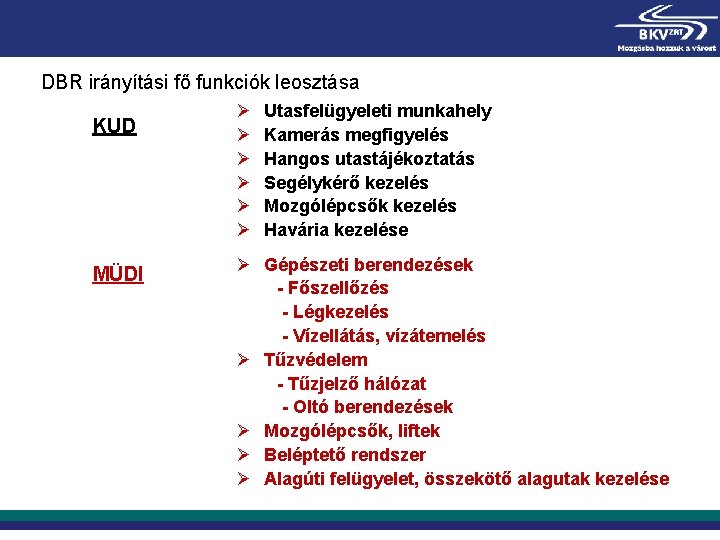 BKV ZRT
Mozgásba hozzuk a várost

DBR irányítási fő funkciók leosztása

KUD

➢ Utasfelügyeleti munkahely
➢ Kamerás megfigyelés
➢ Hangos utastájékoztatás
➢ Segélykérő kezelés
➢ Mozgólépcsők kezelés
➢ Havária kezelése

MÜDI

➢ Gépészeti berendezések
- Főszellőzés
- Légkezelés
- Vízellátás, vízátemelés
➢ Tűzvédelem
- Tűzjelző hálózat
- Oltó berendezések
➢ Mozgólépcsők, liftek
➢ Beléptető rendszer
➢ Alagúti felügyelet, összekötő alagutak kezelése